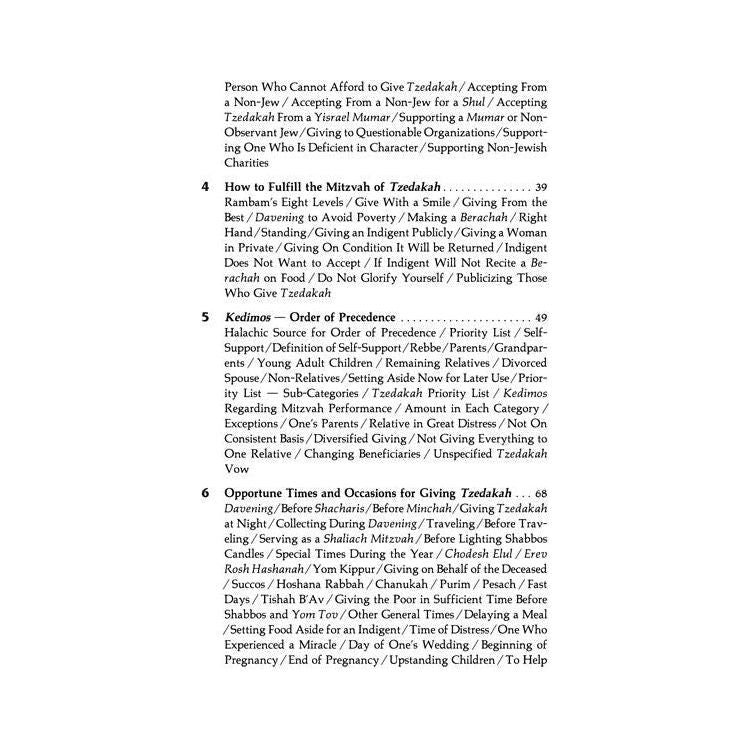 Person Who Cannot Afford to Give Tzedakah / Accepting From a Non-Jew / Accepting From a Non-Jew for a Shul / Accepting Tzedakah From a Yisrael Mumar / Supporting a Mumar or Non-Observant Jew / Giving to Questionable Organizations / Supporting One Who Is Deficient in Character / Supporting Non-Jewish Charities

4 How to Fulfill the Mitzvah of Tzedakah . . . . . . . . . . . . . . . 39
Rambam's Eight Levels / Give With a Smile / Giving From the Best / Davening to Avoid Poverty / Making a Berachah / Right Hand / Standing / Giving an Indigent Publicly / Giving a Woman in Private / Giving On Condition It Will be Returned / Indigent Does Not Want to Accept / If Indigent Will Not Recite a Berachah on Food / Do Not Glorify Yourself / Publicizing Those Who Give Tzedakah

5 Kedimos — Order of Precedence . . . . . . . . . . . . . . . . . . . . . . 49
Halachic Source for Order of Precedence / Priority List / Self-Support / Definition of Self-Support / Rebbe / Parents / Grandparents / Young Adult Children / Remaining Relatives / Divorced Spouse / Non-Relatives / Setting Aside Now for Later Use / Priority List — Sub-Categories / Tzedakah Priority List / Kedimos Regarding Mitzvah Performance / Amount in Each Category / Exceptions / One's Parents / Relative in Great Distress / Not On Consistent Basis / Diversified Giving / Not Giving Everything to One Relative / Changing Beneficiaries / Unspecified Tzedakah Vow

6 Opportune Times and Occasions for Giving Tzedakah . . . 68
Davening / Before Shacharis / Before Minchah / Giving Tzedakah at Night / Collecting During Davening / Traveling / Before Traveling / Serving as a Shaliach Mitzvah / Before Lighting Shabbos Candles / Special Times During the Year / Chodesh Elul / Erev Rosh Hashanah / Yom Kippur / Giving on Behalf of the Deceased / Succos / Hoshana Rabbah / Chanukah / Purim / Pesach / Fast Days / Tishah B'Av / Giving the Poor in Sufficient Time Before Shabbos and Yom Tov / Other General Times / Delaying a Meal / Setting Food Aside for an Indigent / Time of Distress / One Who Experienced a Miracle / Day of One's Wedding / Beginning of Pregnancy / End of Pregnancy / Upstanding Children / To Help